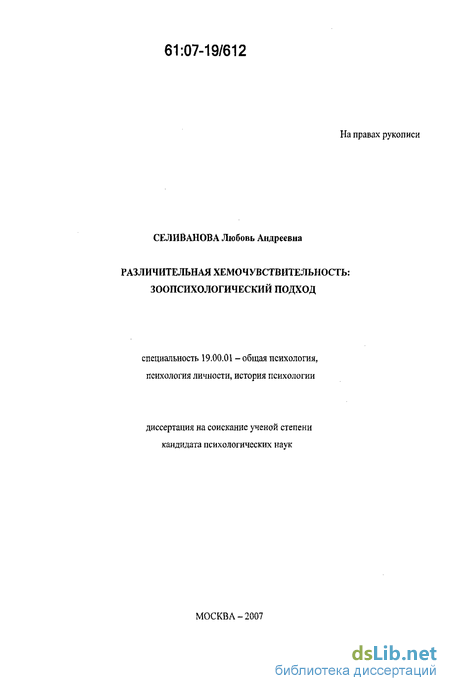 61:07-19/612

На правах рукописи

СЕЛИВАНОВА Любовь Андреевна

РАЗЛИЧИТЕЛЬНАЯ ХЕМОЧУВСТВИТЕЛЬНОСТЬ: ЗООПСИХОЛОГИЧЕСКИЙ ПОДХОД

специальность 19.00.01 – общая психология, психология личности, история психологии

диссертация на соискание ученой степени кандидата психологических наук

МОСКВА – 2007

dsLib.net
библиотека диссертаций